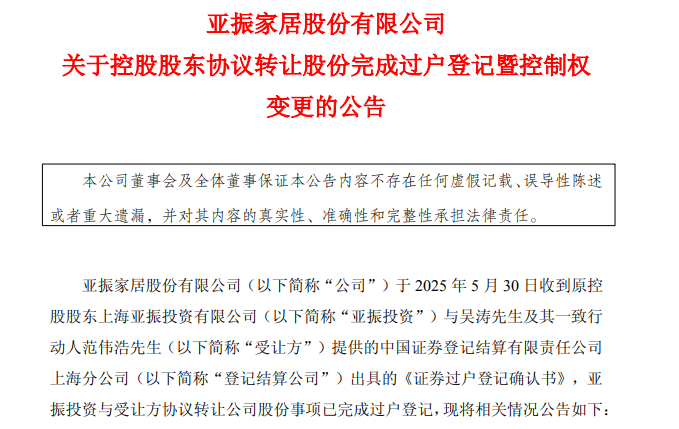 亚振家居股份有限公司
关于控股股东协议转让股份完成过户登记暨控制权变更的公告

本公司董事会及全体董事保证本公告内容不存在任何虚假记载、误导性陈述或者重大遗漏，并对其内容的真实性、准确性和完整性承担法律责任。

亚振家居股份有限公司（以下简称“公司”）于 2025 年 5 月 30 日收到原控股股东上海亚振投资有限公司（以下简称“亚振投资”）与吴涛先生及其一致行动人范伟浩先生（以下简称“受让方”）提供的中国证券登记结算有限责任公司上海分公司（以下简称“登记结算公司”）出具的《证券过户登记确认书》，亚振投资与受让方协议转让公司股份事项已完成过户登记，现将相关情况公告如下：